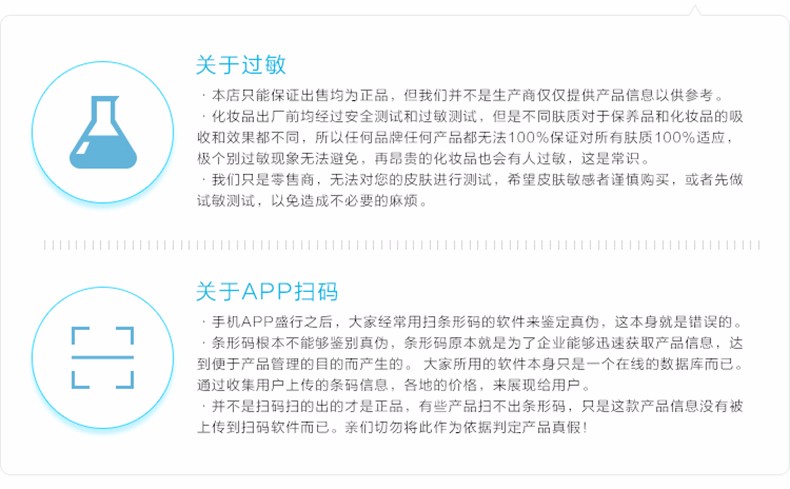 关于过敏

· 本店只能保证出售均为正品，但我们并不是生产商仅仅提供产品信息以供参考。

· 化妆品出厂前均经过安全测试和过敏测试，但是不同肤质对于保养品和化妆品的吸收和效果都不同，所以任何品牌任何产品都无法100%保证对所有肤质100%适应，极个别过敏现象无法避免，再昂贵的化妆品也会有人过敏，这是常识。

· 我们只是零售商，无法对您的皮肤进行测试，希望皮肤敏感者谨慎购买，或者先做试敏测试，以免造成不必要的麻烦。

关于APP扫码

· 手机APP盛行之后，大家经常用扫条形码的软件来鉴定真伪，这本身就是错误的。

· 条形码根本不能够鉴别真伪，条形码原本就是为了企业能够迅速获取产品信息，达到便于产品管理的目的而产生的。大家所用的软件本身只是一个在线的数据库而已。通过收集用户上传的条码信息，各地的价格，来展现给用户。

· 并不是扫码扫的出的才是正品，有些产品扫不出条形码，只是这款产品信息没有被上传到扫码软件而已。亲们切勿将此作为依据判定产品真假！